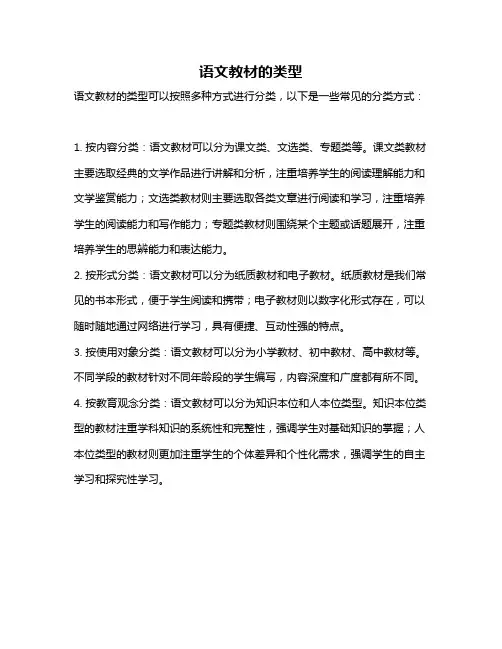 语文教材的类型

语文教材的类型可以按照多种方式进行分类，以下是一些常见的分类方式：

1. 按内容分类：语文教材可以分为课文类、文选类、专题类等。课文类教材主要选取经典的文学作品进行讲解和分析，注重培养学生的阅读理解能力和文学鉴赏能力；文选类教材则主要选取各类文章进行阅读和学习，注重培养学生的阅读能力和写作能力；专题类教材则围绕某个主题或话题展开，注重培养学生的思辨能力和表达能力。

2. 按形式分类：语文教材可以分为纸质教材和电子教材。纸质教材是我们常见的书本形式，便于学生阅读和携带；电子教材则以数字化形式存在，可以随时随地通过网络进行学习，具有便捷、互动性强的特点。

3. 按使用对象分类：语文教材可以分为小学教材、初中教材、高中教材等。不同学段的教材针对不同年龄段的学生编写，内容深度和广度都有所不同。

4. 按教育观念分类：语文教材可以分为知识本位和人本位类型。知识本位类型的教材注重学科知识的系统性和完整性，强调学生对基础知识的掌握；人本位类型的教材则更加注重学生的个体差异和个性化需求，强调学生的自主学习和探究性学习。